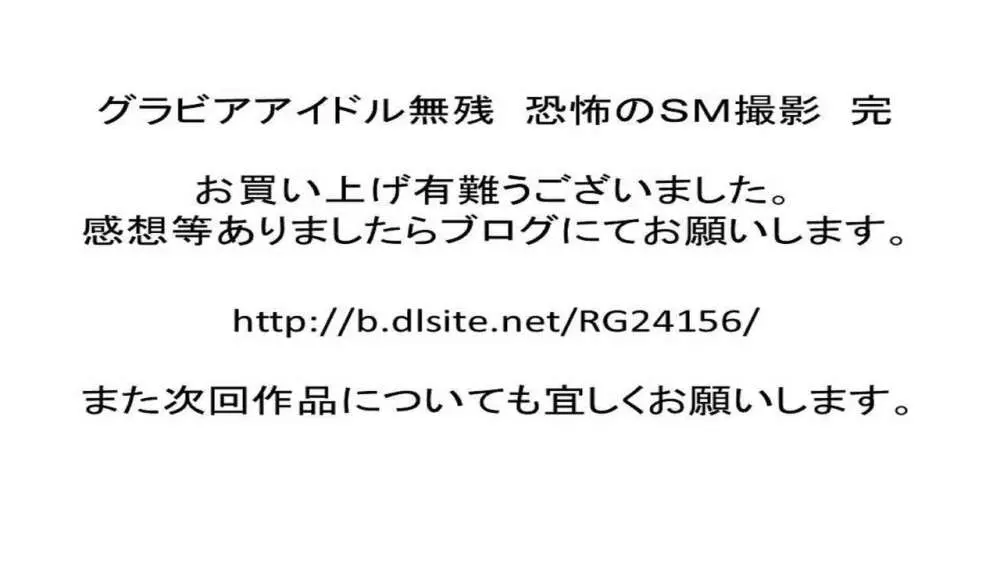 グラビアアイドル無残　恐怖のSM撮影　完

お買い上げ有難うございました。
感想等ありましたらブログにてお願いします。

http://b.dlsite.net/RG24156/

また次回作品についても宜しくお願いします。